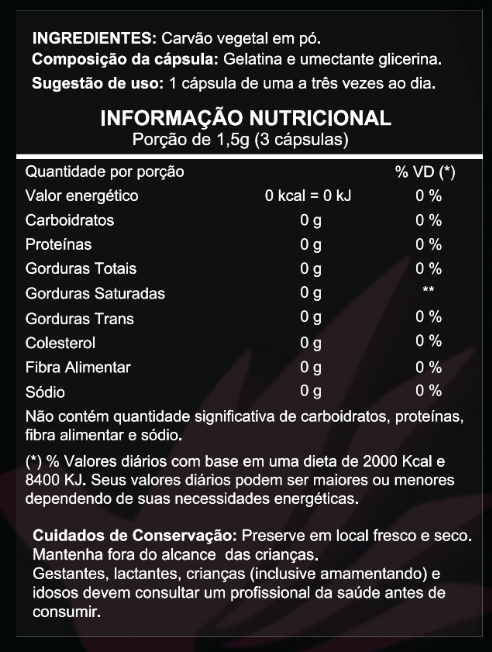 INGREDIENTES: Carvão vegetal em pó.
Composição da cápsula: Gelatina e umectante glicerina.
Sugestão de uso: 1 cápsula de uma a três vezes ao dia.

INFORMAÇÃO NUTRICIONAL
Porção de 1,5g (3 cápsulas)

| Quantidade por porção | | % VD (*) |
|---|---|---|
| Valor energético | 0 kcal = 0 kJ | 0 % |
| Carboidratos | 0 g | 0 % |
| Proteínas | 0 g | 0 % |
| Gorduras Totais | 0 g | 0 % |
| Gorduras Saturadas | 0 g | ** |
| Gorduras Trans | 0 g | 0 % |
| Colesterol | 0 g | 0 % |
| Fibra Alimentar | 0 g | 0 % |
| Sódio | 0 g | 0 % |

Não contém quantidade significativa de carboidratos, proteínas, fibra alimentar e sódio.

(*) % Valores diários com base em uma dieta de 2000 Kcal e 8400 KJ. Seus valores diários podem ser maiores ou menores dependendo de suas necessidades energéticas.

Cuidados de Conservação: Preserve em local fresco e seco.
Mantenha fora do alcance das crianças.
Gestantes, lactantes, crianças (inclusive amamentando) e idosos devem consultar um profissional da saúde antes de consumir.